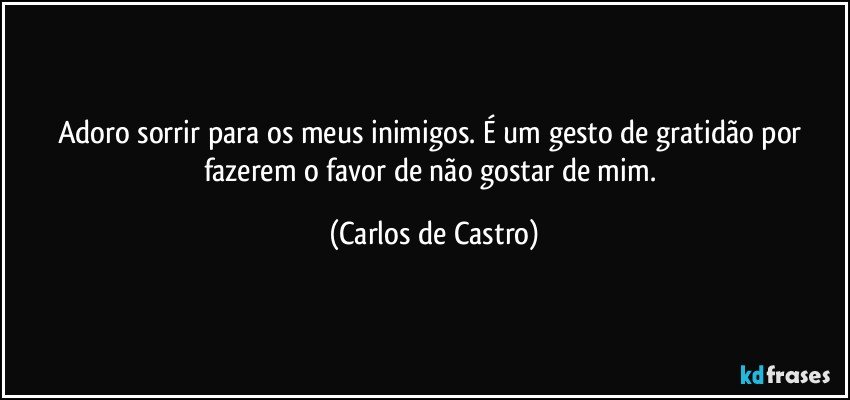 Adoro sorrir para os meus inimigos. É um gesto de gratidão por fazerem o favor de não gostar de mim.

(Carlos de Castro)

kdfrases